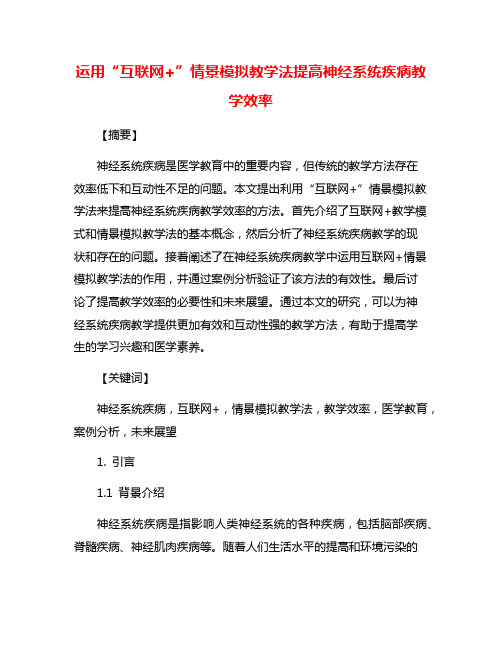 运用“互联网+”情景模拟教学法提高神经系统疾病教学效率

【摘要】

神经系统疾病是医学教育中的重要内容，但传统的教学方法存在效率低下和互动性不足的问题。本文提出利用“互联网+”情景模拟教学法来提高神经系统疾病教学效率的方法。首先介绍了互联网+教学模式和情景模拟教学法的基本概念，然后分析了神经系统疾病教学的现状和存在的问题。接着阐述了在神经系统疾病教学中运用互联网+情景模拟教学法的作用，并通过案例分析验证了该方法的有效性。最后讨论了提高教学效率的必要性和未来展望。通过本文的研究，可以为神经系统疾病教学提供更加有效和互动性强的教学方法，有助于提高学生的学习兴趣和医学素养。

【关键词】

神经系统疾病，互联网+，情景模拟教学法，教学效率，医学教育，案例分析，未来展望

1. 引言

1.1 背景介绍

神经系统疾病是指影响人类神经系统的各种疾病，包括脑部疾病、脊髓疾病、神经肌肉疾病等。随着人们生活水平的提高和环境污染的